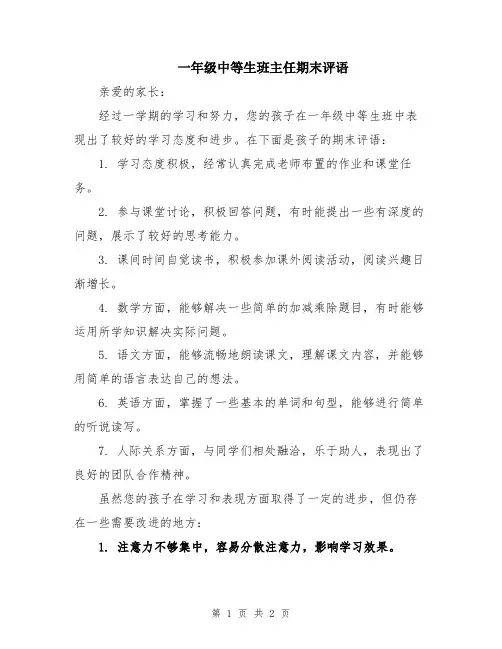 一年级中等生班主任期末评语

亲爱的家长：

经过一学期的学习和努力，您的孩子在一年级中等生班中表现出了较好的学习态度和进步。在下面是孩子的期末评语：

1. 学习态度积极，经常认真完成老师布置的作业和课堂任务。

2. 参与课堂讨论，积极回答问题，有时能提出一些有深度的问题，展示了较好的思考能力。

3. 课间时间自觉读书，积极参加课外阅读活动，阅读兴趣日渐增长。

4. 数学方面，能够解决一些简单的加减乘除题目，有时能够运用所学知识解决实际问题。

5. 语文方面，能够流畅地朗读课文，理解课文内容，并能够用简单的语言表达自己的想法。

6. 英语方面，掌握了一些基本的单词和句型，能够进行简单的听说读写。

7. 人际关系方面，与同学们相处融洽，乐于助人，表现出了良好的团队合作精神。

虽然您的孩子在学习和表现方面取得了一定的进步，但仍存在一些需要改进的地方：

1. 注意力不够集中，容易分散注意力，影响学习效果。

第 1 页 共 2 页